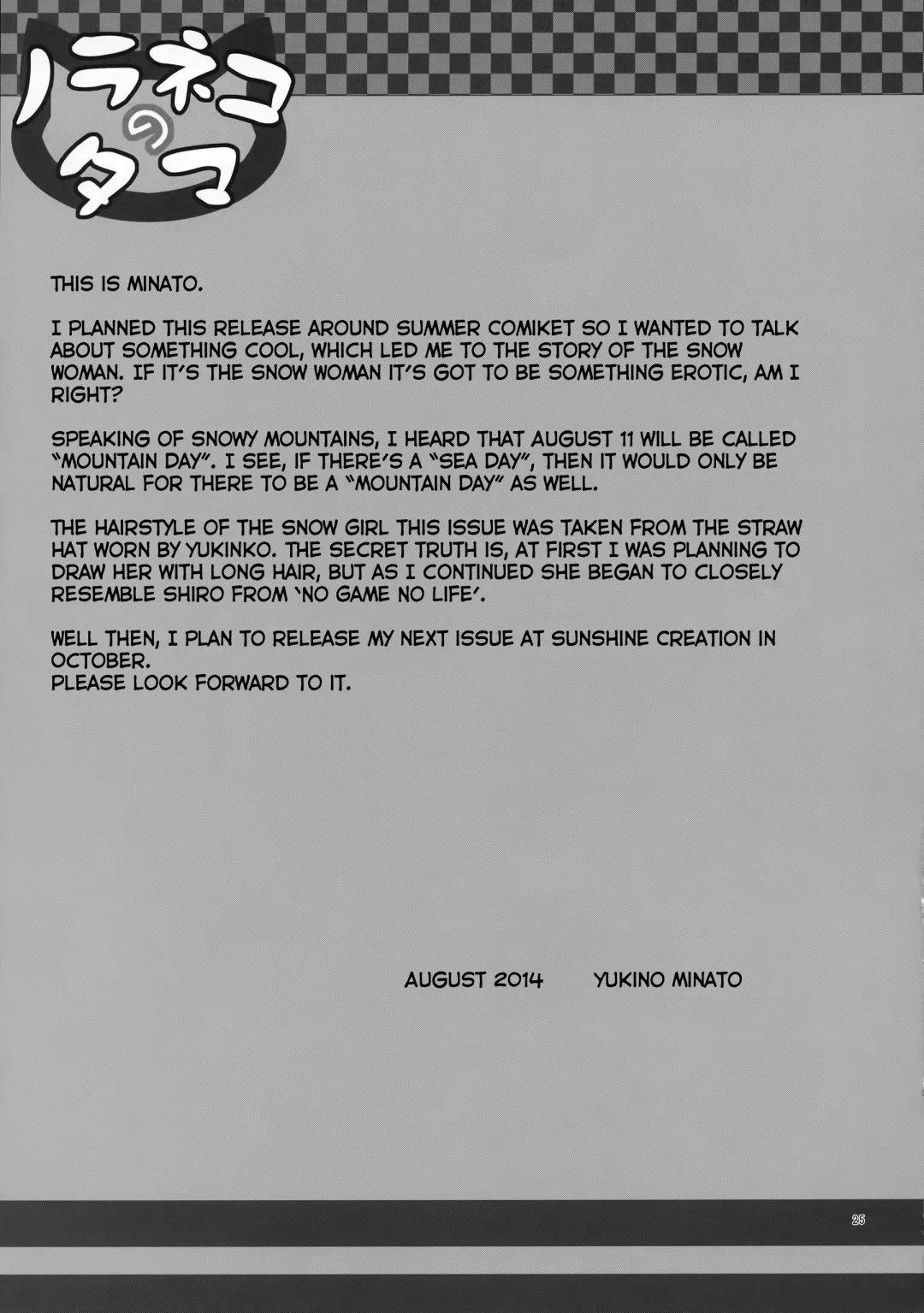 ノラネコのタマ

THIS IS MINATO.

I PLANNED THIS RELEASE AROUND SUMMER COMIKET SO I WANTED TO TALK ABOUT SOMETHING COOL, WHICH LED ME TO THE STORY OF THE SNOW WOMAN. IF IT'S THE SNOW WOMAN IT'S GOT TO BE SOMETHING EROTIC, AM I RIGHT?

SPEAKING OF SNOWY MOUNTAINS, I HEARD THAT AUGUST 11 WILL BE CALLED "MOUNTAIN DAY". I SEE, IF THERE'S A "SEA DAY", THEN IT WOULD ONLY BE NATURAL FOR THERE TO BE A "MOUNTAIN DAY" AS WELL.

THE HAIRSTYLE OF THE SNOW GIRL THIS ISSUE WAS TAKEN FROM THE STRAW HAT WORN BY YUKINKO. THE SECRET TRUTH IS, AT FIRST I WAS PLANNING TO DRAW HER WITH LONG HAIR, BUT AS I CONTINUED SHE BEGAN TO CLOSELY RESEMBLE SHIRO FROM 'NO GAME NO LIFE'.

WELL THEN, I PLAN TO RELEASE MY NEXT ISSUE AT SUNSHINE CREATION IN OCTOBER.
PLEASE LOOK FORWARD TO IT.

AUGUST 2014 YUKINO MINATO

25